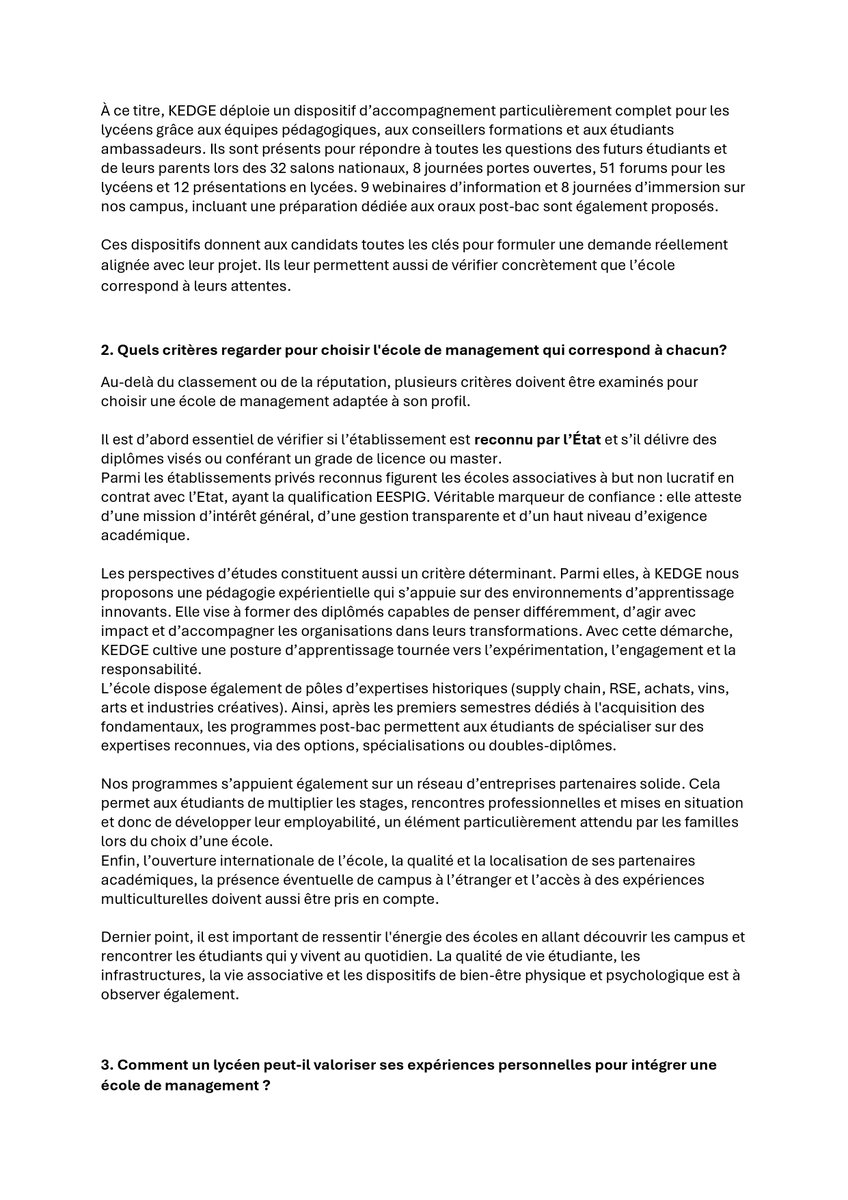 À ce titre, KEDGE déploie un dispositif d'accompagnement particulièrement complet pour les lycéens grâce aux équipes pédagogiques, aux conseillers formations et aux étudiants ambassadeurs. Ils sont présents pour répondre à toutes les questions des futurs étudiants et de leurs parents lors des 32 salons nationaux, 8 journées portes ouvertes, 51 forums pour les lycéens et 12 présentations en lycées. 9 webinaires d'information et 8 journées d'immersion sur nos campus, incluant une préparation dédiée aux oraux post-bac sont également proposés.

Ces dispositifs donnent aux candidats toutes les clés pour formuler une demande réellement alignée avec leur projet. Ils leur permettent aussi de vérifier concrètement que l'école correspond à leurs attentes.

2. Quels critères regarder pour choisir l'école de management qui correspond à chacun?

Au-delà du classement ou de la réputation, plusieurs critères doivent être examinés pour choisir une école de management adaptée à son profil.

Il est d'abord essentiel de vérifier si l'établissement est reconnu par l'État et s'il délivre des diplômes visés ou conférant un grade de licence ou master.
Parmi les établissements privés reconnus figurent les écoles associatives à but non lucratif en contrat avec l'Etat, ayant la qualification EESPIG. Véritable marqueur de confiance : elle atteste d'une mission d'intérêt général, d'une gestion transparente et d'un haut niveau d'exigence académique.

Les perspectives d'études constituent aussi un critère déterminant. Parmi elles, à KEDGE nous proposons une pédagogie expérientielle qui s'appuie sur des environnements d'apprentissage innovants. Elle vise à former des diplômés capables de penser différemment, d'agir avec impact et d'accompagner les organisations dans leurs transformations. Avec cette démarche, KEDGE cultive une posture d'apprentissage tournée vers l'expérimentation, l'engagement et la responsabilité.
L'école dispose également de pôles d'expertises historiques (supply chain, RSE, achats, vins, arts et industries créatives). Ainsi, après les premiers semestres dédiés à l'acquisition des fondamentaux, les programmes post-bac permettent aux étudiants de spécialiser sur des expertises reconnues, via des options, spécialisations ou doubles-diplômes.

Nos programmes s'appuient également sur un réseau d'entreprises partenaires solide. Cela permet aux étudiants de multiplier les stages, rencontres professionnelles et mises en situation et donc de développer leur employabilité, un élément particulièrement attendu par les familles lors du choix d'une école.
Enfin, l'ouverture internationale de l'école, la qualité et la localisation de ses partenaires académiques, la présence éventuelle de campus à l'étranger et l'accès à des expériences multiculturelles doivent aussi être pris en compte.

Dernier point, il est important de ressentir l'énergie des écoles en allant découvrir les campus et rencontrer les étudiants qui y vivent au quotidien. La qualité de vie étudiante, les infrastructures, la vie associative et les dispositifs de bien-être physique et psychologique est à observer également.

3. Comment un lycéen peut-il valoriser ses expériences personnelles pour intégrer une école de management ?